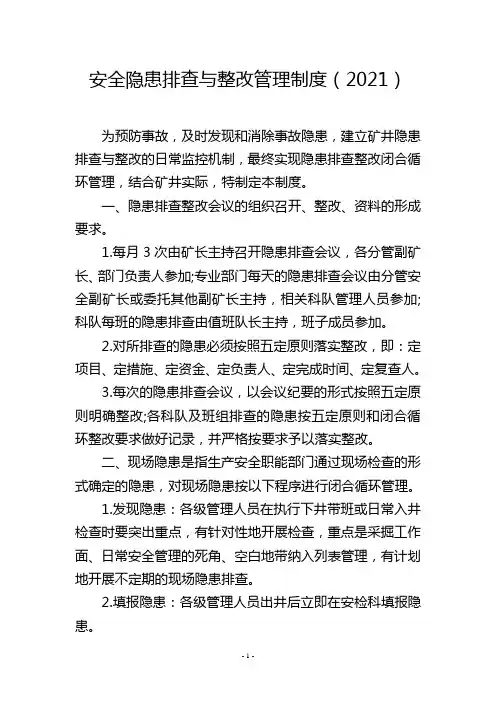 安全隐患排查与整改管理制度（2021）

为预防事故，及时发现和消除事故隐患，建立矿井隐患排查与整改的日常监控机制，最终实现隐患排查整改闭合循环管理，结合矿井实际，特制定本制度。

一、隐患排查整改会议的组织召开、整改、资料的形成要求。

1.每月 3 次由矿长主持召开隐患排查会议，各分管副矿长、部门负责人参加;专业部门每天的隐患排查会议由分管安全副矿长或委托其他副矿长主持，相关科队管理人员参加;科队每班的隐患排查由值班队长主持，班子成员参加。

2.对所排查的隐患必须按照五定原则落实整改，即：定项目、定措施、定资金、定负责人、定完成时间、定复查人。

3.每次的隐患排查会议，以会议纪要的形式按照五定原则明确整改;各科队及班组排查的隐患按五定原则和闭合循环整改要求做好记录，并严格按要求予以落实整改。

二、现场隐患是指生产安全职能部门通过现场检查的形式确定的隐患，对现场隐患按以下程序进行闭合循环管理。

1.发现隐患：各级管理人员在执行下井带班或日常入井检查时要突出重点，有针对性地开展检查，重点是采掘工作面、日常安全管理的死角、空白地带纳入列表管理，有计划地开展不定期的现场隐患排查。

2.填报隐患：各级管理人员出井后立即在安检科填报隐患。

- 1 -